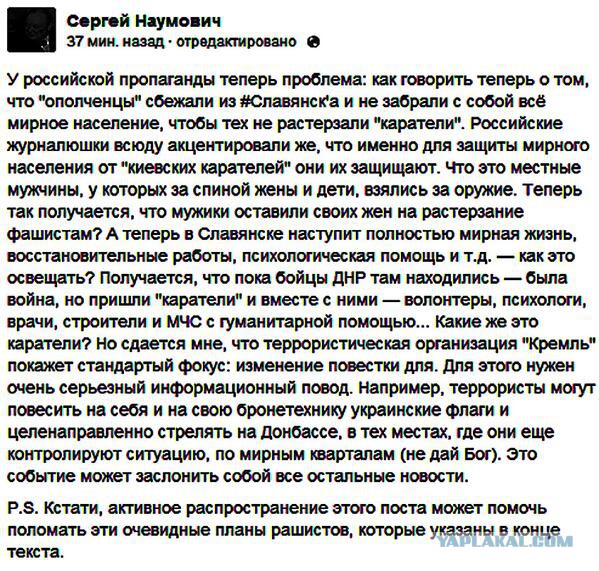 Сергей Наумович
37 мин. назад · отредактировано

У российской пропаганды теперь проблема: как говорить теперь о том, что "ополченцы" сбежали из #Славянск'а и не забрали с собой всё мирное население, чтобы тех не растерзали "каратели". Российские журналюшки всюду акцентировали же, что именно для защиты мирного населения от "киевских карателей" они их защищают. Что это местные мужчины, у которых за спиной жены и дети, взялись за оружие. Теперь так получается, что мужики оставили своих жен на растерзание фашистам? А теперь в Славянске наступит полностью мирная жизнь, восстановительные работы, психологическая помощь и т.д. — как это освещать? Получается, что пока бойцы ДНР там находились — была война, но пришли "каратели" и вместе с ними — волонтеры, психологи, врачи, строители и МЧС с гуманитарной помощью... Какие же это каратели? Но сдается мне, что террористическая организация "Кремль" покажет стандартый фокус: изменение повестки для. Для этого нужен очень серьезный информационный повод. Например, террористы могут повесить на себя и на свою бронетехнику украинские флаги и целенаправленно стрелять на Донбассе, в тех местах, где они еще контролируют ситуацию, по мирным кварталам (не дай Бог). Это событие может заслонить собой все остальные новости.

P.S. Кстати, активное распространение этого поста может помочь поломать эти очевидные планы рашистов, которые указаны в конце текста.

YAPLAKAL.COM